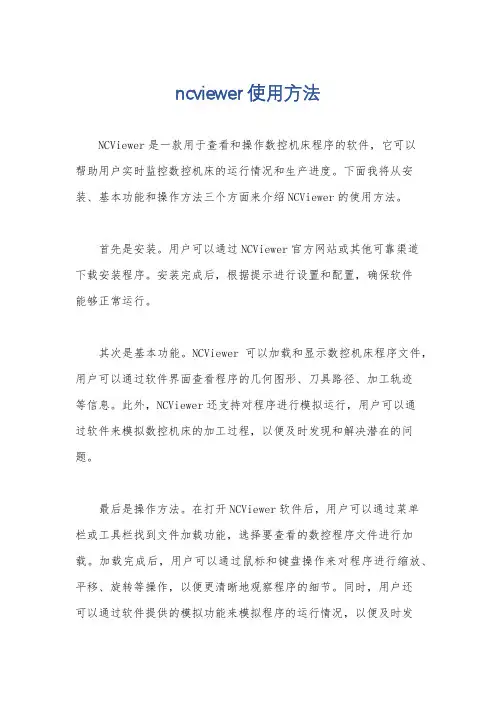 ncviewer 使用方法

NCViewer 是一款用于查看和操作数控机床程序的软件，它可以帮助用户实时监控数控机床的运行情况和生产进度。下面我将从安装、基本功能和操作方法三个方面来介绍 NCViewer 的使用方法。

首先是安装。用户可以通过 NCViewer 官方网站或其他可靠渠道下载安装程序。安装完成后，根据提示进行设置和配置，确保软件能够正常运行。

其次是基本功能。NCViewer 可以加载和显示数控机床程序文件，用户可以通过软件界面查看程序的几何图形、刀具路径、加工轨迹等信息。此外，NCViewer 还支持对程序进行模拟运行，用户可以通过软件来模拟数控机床的加工过程，以便及时发现和解决潜在的问题。

最后是操作方法。在打开 NCViewer 软件后，用户可以通过菜单栏或工具栏找到文件加载功能，选择要查看的数控程序文件进行加载。加载完成后，用户可以通过鼠标和键盘操作来对程序进行缩放、平移、旋转等操作，以便更清晰地观察程序的细节。同时，用户还可以通过软件提供的模拟功能来模拟程序的运行情况，以便及时发